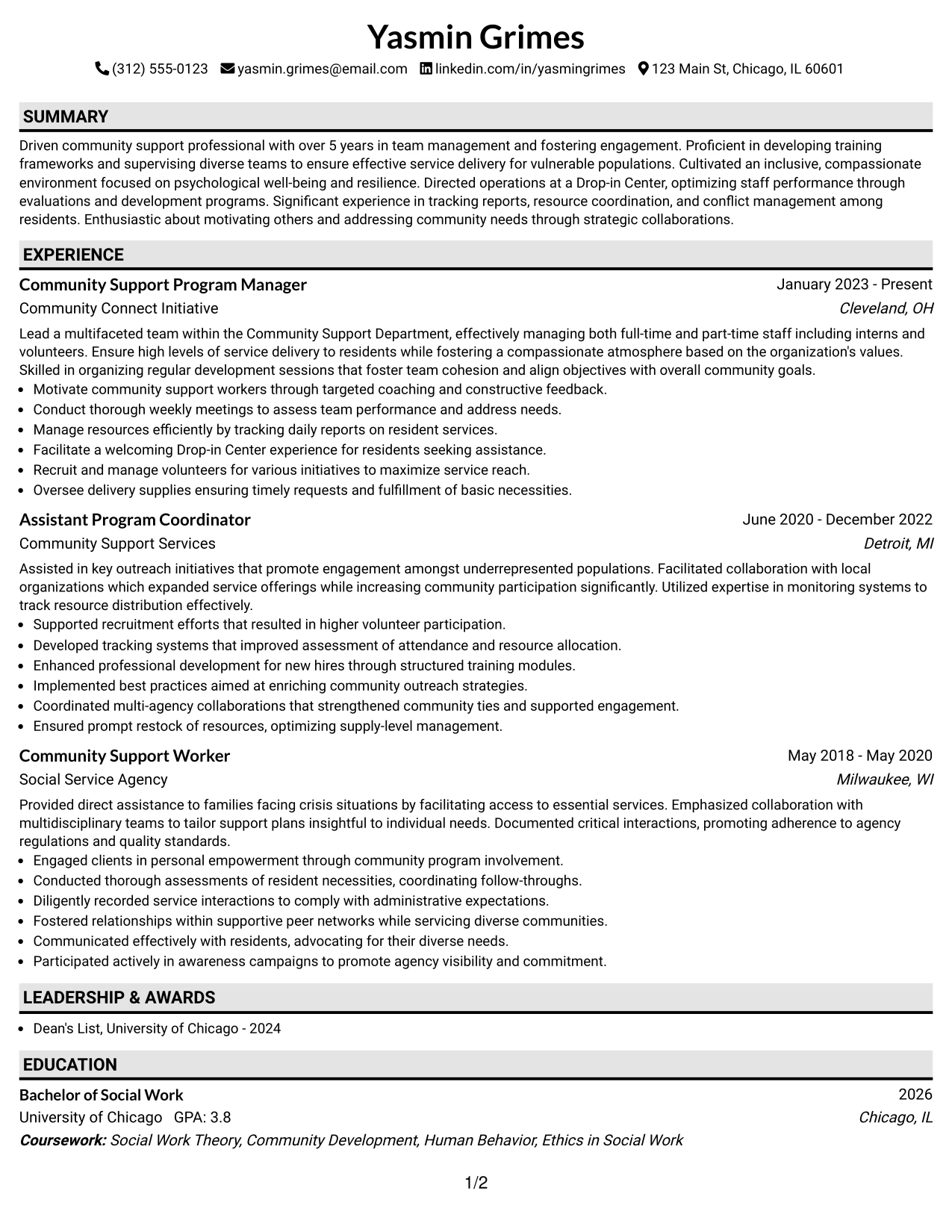 Yasmin Grimes

(312) 555-0123 yasmin.grimes@email.com linkedin.com/in/yasmingrimes 123 Main St, Chicago, IL 60601

SUMMARY

Driven community support professional with over 5 years in team management and fostering engagement. Proficient in developing training frameworks and supervising diverse teams to ensure effective service delivery for vulnerable populations. Cultivated an inclusive, compassionate environment focused on psychological well-being and resilience. Directed operations at a Drop-in Center, optimizing staff performance through evaluations and development programs. Significant experience in tracking reports, resource coordination, and conflict management among residents. Enthusiastic about motivating others and addressing community needs through strategic collaborations.

EXPERIENCE

Community Support Program Manager
January 2023 - Present
Community Connect Initiative
Cleveland, OH

Lead a multifaceted team within the Community Support Department, effectively managing both full-time and part-time staff including interns and volunteers. Ensure high levels of service delivery to residents while fostering a compassionate atmosphere based on the organization's values. Skilled in organizing regular development sessions that foster team cohesion and align objectives with overall community goals.

• Motivate community support workers through targeted coaching and constructive feedback.
• Conduct thorough weekly meetings to assess team performance and address needs.
• Manage resources efficiently by tracking daily reports on resident services.
• Facilitate a welcoming Drop-in Center experience for residents seeking assistance.
• Recruit and manage volunteers for various initiatives to maximize service reach.
• Oversee delivery supplies ensuring timely requests and fulfillment of basic necessities.

Assistant Program Coordinator
June 2020 - December 2022
Community Support Services
Detroit, MI

Assisted in key outreach initiatives that promote engagement amongst underrepresented populations. Facilitated collaboration with local organizations which expanded service offerings while increasing community participation significantly. Utilized expertise in monitoring systems to track resource distribution effectively.

• Supported recruitment efforts that resulted in higher volunteer participation.
• Developed tracking systems that improved assessment of attendance and resource allocation.
• Enhanced professional development for new hires through structured training modules.
• Implemented best practices aimed at enriching community outreach strategies.
• Coordinated multi-agency collaborations that strengthened community ties and supported engagement.
• Ensured prompt restock of resources, optimizing supply-level management.

Community Support Worker
May 2018 - May 2020
Social Service Agency
Milwaukee, WI

Provided direct assistance to families facing crisis situations by facilitating access to essential services. Emphasized collaboration with multidisciplinary teams to tailor support plans insightful to individual needs. Documented critical interactions, promoting adherence to agency regulations and quality standards.

• Engaged clients in personal empowerment through community program involvement.
• Conducted thorough assessments of resident necessities, coordinating follow-throughs.
• Diligently recorded service interactions to comply with administrative expectations.
• Fostered relationships within supportive peer networks while servicing diverse communities.
• Communicated effectively with residents, advocating for their diverse needs.
• Participated actively in awareness campaigns to promote agency visibility and commitment.

LEADERSHIP & AWARDS

• Dean's List, University of Chicago - 2024

EDUCATION

Bachelor of Social Work
2026
University of Chicago GPA: 3.8
Chicago, IL
Coursework: Social Work Theory, Community Development, Human Behavior, Ethics in Social Work

1/2